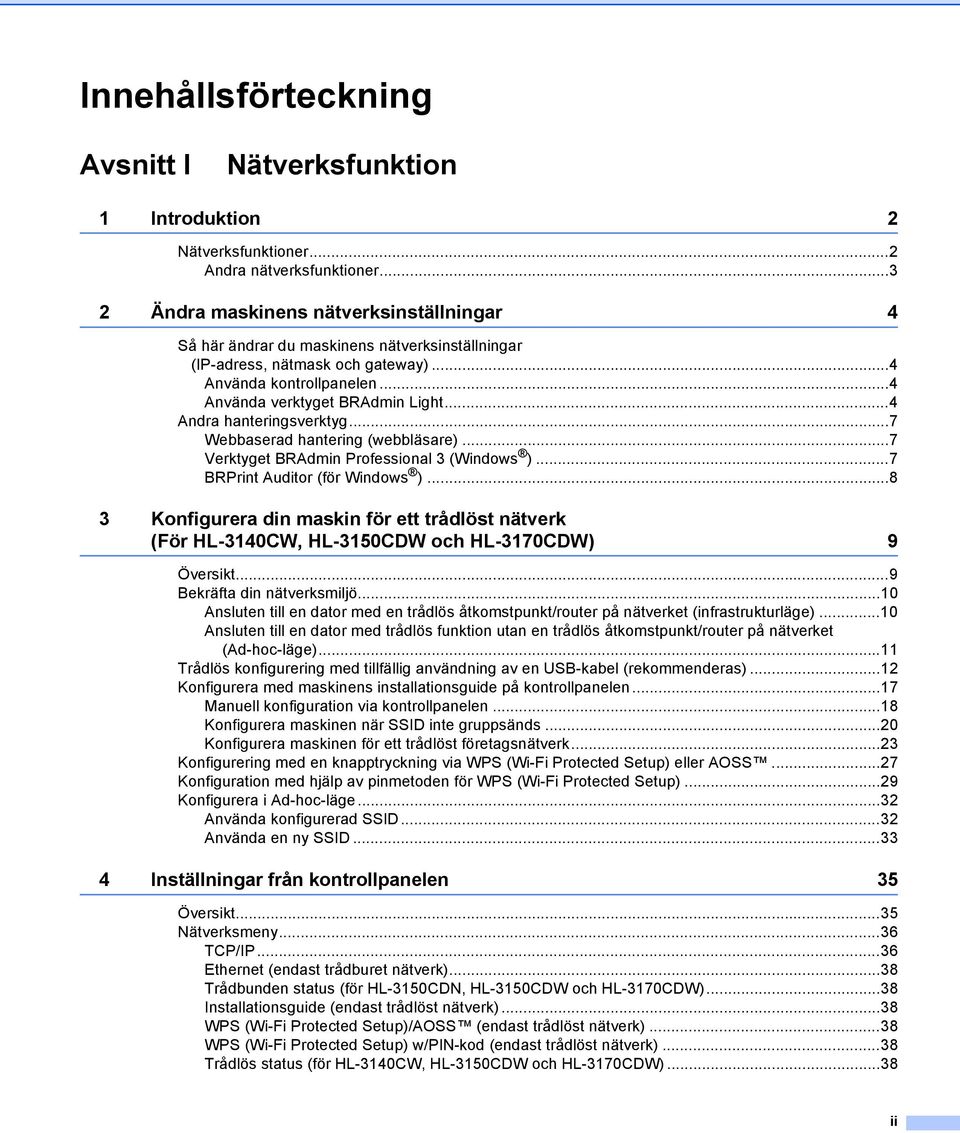 Innehållsförteckning

Avsnitt I Nätverksfunktion

1 Introduktion 2

Nätverksfunktioner...2
Andra nätverksfunktioner...3

2 Ändra maskinens nätverksinställningar 4

Så här ändrar du maskinens nätverksinställningar (IP-adress, nätmask och gateway)...4
Använda kontrollpanelen...4
Använda verktyget BRAdmin Light...4
Andra hanteringsverktyg...7
Webbaserad hantering (webbläsare)...7
Verktyget BRAdmin Professional 3 (Windows®)...7
BRPrint Auditor (för Windows®)...8

3 Konfigurera din maskin för ett trådlöst nätverk (För HL-3140CW, HL-3150CDW och HL-3170CDW) 9

Översikt...9
Bekräfta din nätverksmiljö...10
Ansluten till en dator med en trådlös åtkomstpunkt/router på nätverket (infrastrukturläge)...10
Ansluten till en dator med trådlös funktion utan en trådlös åtkomstpunkt/router på nätverket (Ad-hoc-läge)...11
Trådlös konfigurering med tillfällig användning av en USB-kabel (rekommenderas)...12
Konfigurera med maskinens installationsguide på kontrollpanelen...17
Manuell konfiguration via kontrollpanelen...18
Konfigurera maskinen när SSID inte gruppsänds...20
Konfigurera maskinen för ett trådlöst företagsnätverk...23
Konfigurering med en knapptryckning via WPS (Wi-Fi Protected Setup) eller AOSS™...27
Konfiguration med hjälp av pinmetoden för WPS (Wi-Fi Protected Setup)...29
Konfigurera i Ad-hoc-läge...32
Använda konfigurerad SSID...32
Använda en ny SSID...33

4 Inställningar från kontrollpanelen 35

Översikt...35
Nätverksmeny...36
TCP/IP...36
Ethernet (endast trådburet nätverk)...38
Trådbunden status (för HL-3150CDN, HL-3150CDW och HL-3170CDW)...38
Installationsguide (endast trådlöst nätverk)...38
WPS (Wi-Fi Protected Setup)/AOSS™ (endast trådlöst nätverk)...38
WPS (Wi-Fi Protected Setup) w/PIN-kod (endast trådlöst nätverk)...38
Trådlös status (för HL-3140CW, HL-3150CDW och HL-3170CDW)...38

ii